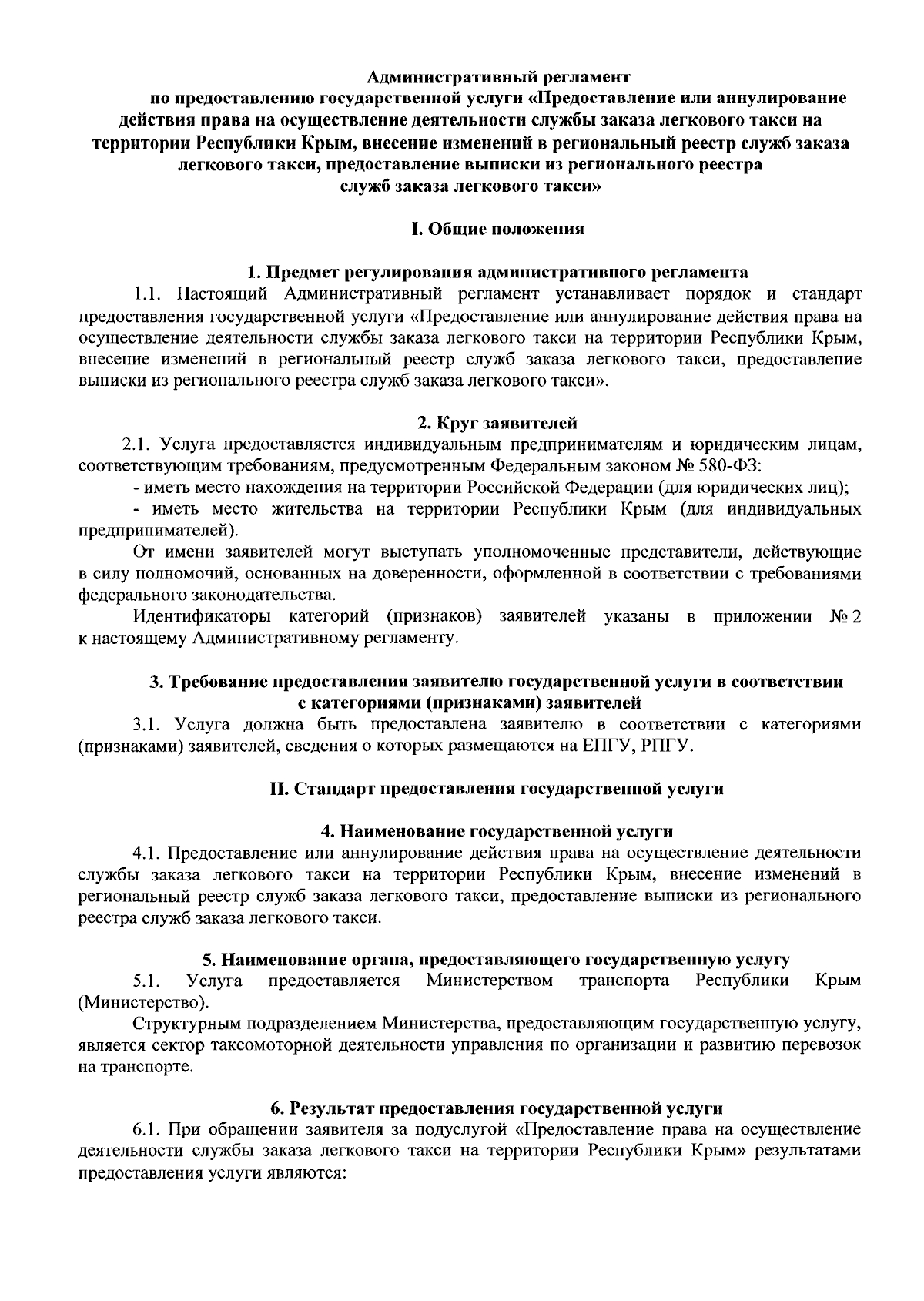 Административный регламент
по предоставлению государственной услуги «Предоставление или аннулирование действия права на осуществление деятельности службы заказа легкового такси на территории Республики Крым, внесение изменений в региональный реестр служб заказа легкового такси, предоставление выписки из регионального реестра служб заказа легкового такси»

I. Общие положения

1. Предмет регулирования административного регламента

1.1. Настоящий Административный регламент устанавливает порядок и стандарт предоставления государственной услуги «Предоставление или аннулирование действия права на осуществление деятельности службы заказа легкового такси на территории Республики Крым, внесение изменений в региональный реестр служб заказа легкового такси, предоставление выписки из регионального реестра служб заказа легкового такси».

2. Круг заявителей

2.1. Услуга предоставляется индивидуальным предпринимателям и юридическим лицам, соответствующим требованиям, предусмотренным Федеральным законом № 580-ФЗ:

- иметь место нахождения на территории Российской Федерации (для юридических лиц);

- иметь место жительства на территории Республики Крым (для индивидуальных предпринимателей).

От имени заявителей могут выступать уполномоченные представители, действующие в силу полномочий, основанных на доверенности, оформленной в соответствии с требованиями федерального законодательства.

Идентификаторы категорий (признаков) заявителей указаны в приложении № 2 к настоящему Административному регламенту.

3. Требование предоставления заявителю государственной услуги в соответствии с категориями (признаками) заявителей

3.1. Услуга должна быть предоставлена заявителю в соответствии с категориями (признаками) заявителей, сведения о которых размещаются на ЕПГУ, РПГУ.

II. Стандарт предоставления государственной услуги

4. Наименование государственной услуги

4.1. Предоставление или аннулирование действия права на осуществление деятельности службы заказа легкового такси на территории Республики Крым, внесение изменений в региональный реестр служб заказа легкового такси, предоставление выписки из регионального реестра служб заказа легкового такси.

5. Наименование органа, предоставляющего государственную услугу

5.1. Услуга предоставляется Министерством транспорта Республики Крым (Министерство).

Структурным подразделением Министерства, предоставляющим государственную услугу, является сектор таксомоторной деятельности управления по организации и развитию перевозок на транспорте.

6. Результат предоставления государственной услуги

6.1. При обращении заявителя за подуслугой «Предоставление права на осуществление деятельности службы заказа легкового такси на территории Республики Крым» результатами предоставления услуги являются: